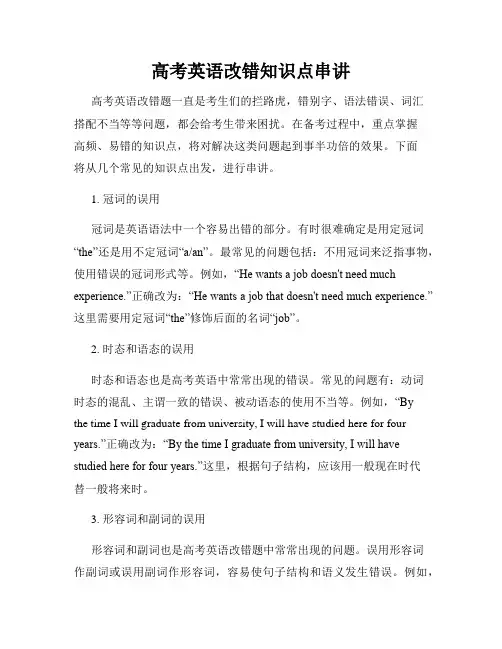 高考英语改错知识点串讲

高考英语改错题一直是考生们的拦路虎，错别字、语法错误、词汇搭配不当等等问题，都会给考生带来困扰。在备考过程中，重点掌握高频、易错的知识点，将对解决这类问题起到事半功倍的效果。下面将从几个常见的知识点出发，进行串讲。

1. 冠词的误用

冠词是英语语法中一个容易出错的部分。有时很难确定是用定冠词“the”还是用不定冠词“a/an”。最常见的问题包括：不用冠词来泛指事物，使用错误的冠词形式等。例如，“He wants a job doesn't need much experience.”正确改为：“He wants a job that doesn't need much experience.”这里需要用定冠词“the”修饰后面的名词“job”。

2. 时态和语态的误用

时态和语态也是高考英语中常常出现的错误。常见的问题有：动词时态的混乱、主谓一致的错误、被动语态的使用不当等。例如，“By the time I will graduate from university, I will have studied here for four years.”正确改为：“By the time I graduate from university, I will have studied here for four years.”这里，根据句子结构，应该用一般现在时代替一般将来时。

3. 形容词和副词的误用

形容词和副词也是高考英语改错题中常常出现的问题。误用形容词作副词或误用副词作形容词，容易使句子结构和语义发生错误。例如，